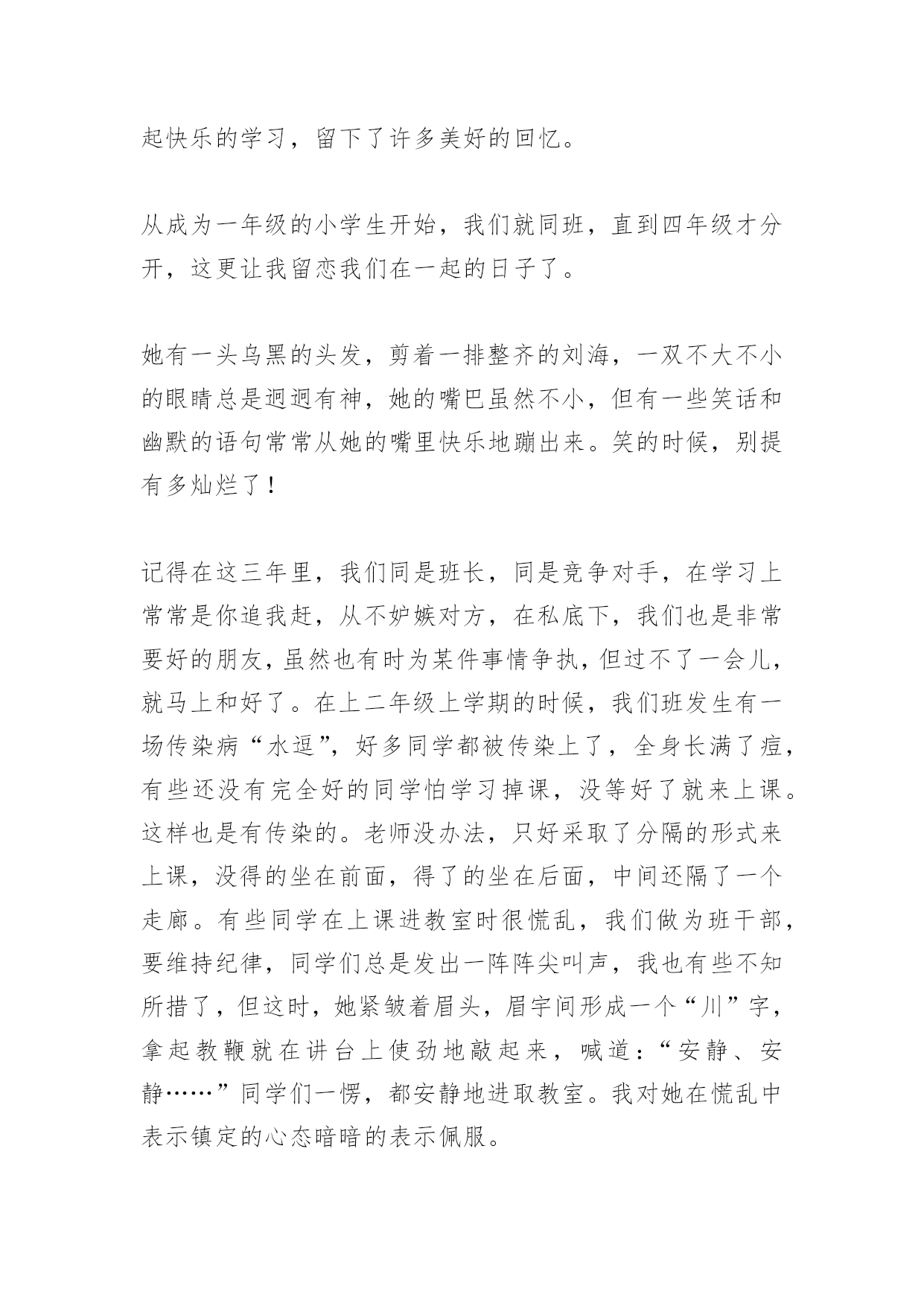 起快乐的学习，留下了许多美好的回忆。

从成为一年级的小学生开始，我们就同班，直到四年级才分开，这更让我留恋我们在一起的日子了。

她有一头乌黑的头发，剪着一排整齐的刘海，一双不大不小的眼睛总是迥迥有神，她的嘴巴虽然不小，但有一些笑话和幽默的语句常常从她的嘴里快乐地蹦出来。笑的时候，别提有多灿烂了！

记得在这三年里，我们同是班长，同是竞争对手，在学习上常常是你追我赶，从不妒嫉对方，在私底下，我们也是非常要好的朋友，虽然也有时为某件事情争执，但过不了一会儿，就马上和好了。在上二年级上学期的时候，我们班发生有一场传染病“水逗”，好多同学都被传染上了，全身长满了痘，有些还没有完全好的同学怕学习掉课，没等好了就来上课。这样也是有传染的。老师没办法，只好采取了分隔的形式来上课，没得的坐在前面，得了的坐在后面，中间还隔了一个走廊。有些同学在上课进教室时很慌乱，我们做为班干部，要维持纪律，同学们总是发出一阵阵尖叫声，我也有些不知所措了，但这时，她紧皱着眉头，眉宇间形成一个“川”字，拿起教鞭就在讲台上使劲地敲起来，喊道：“安静、安静……”同学们一愣，都安静地进取教室。我对她在慌乱中表示镇定的心态暗暗的表示佩服。